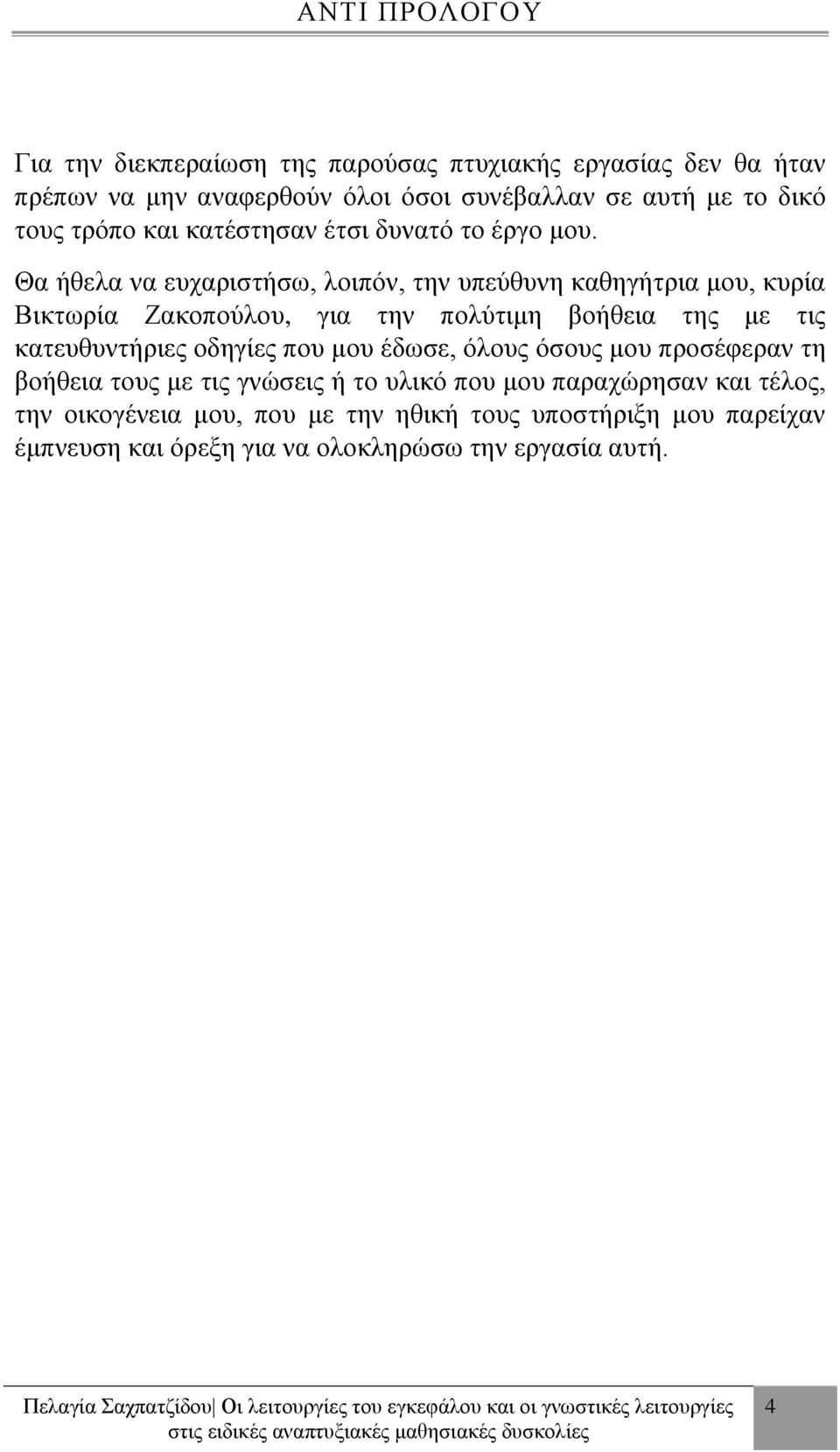 ΑΝΤΙ ΠΡΟΛΟΓΟΥ

Για την διεκπεραίωση της παρούσας πτυχιακής εργασίας δεν θα ήταν πρέπων να μην αναφερθούν όλοι όσοι συνέβαλλαν σε αυτή με το δικό τους τρόπο και κατέστησαν έτσι δυνατό το έργο μου.

Θα ήθελα να ευχαριστήσω, λοιπόν, την υπεύθυνη καθηγήτρια μου, κυρία Βικτωρία Ζακοπούλου, για την πολύτιμη βοήθεια της με τις κατευθυντήριες οδηγίες που μου έδωσε, όλους όσους μου προσέφεραν τη βοήθεια τους με τις γνώσεις ή το υλικό που μου παραχώρησαν και τέλος, την οικογένεια μου, που με την ηθική τους υποστήριξη μου παρείχαν έμπνευση και όρεξη για να ολοκληρώσω την εργασία αυτή.

Πελαγία Σαχπατζίδου| Οι λειτουργίες του εγκεφάλου και οι γνωστικές λειτουργίες στις ειδικές αναπτυξιακές μαθησιακές δυσκολίες

4